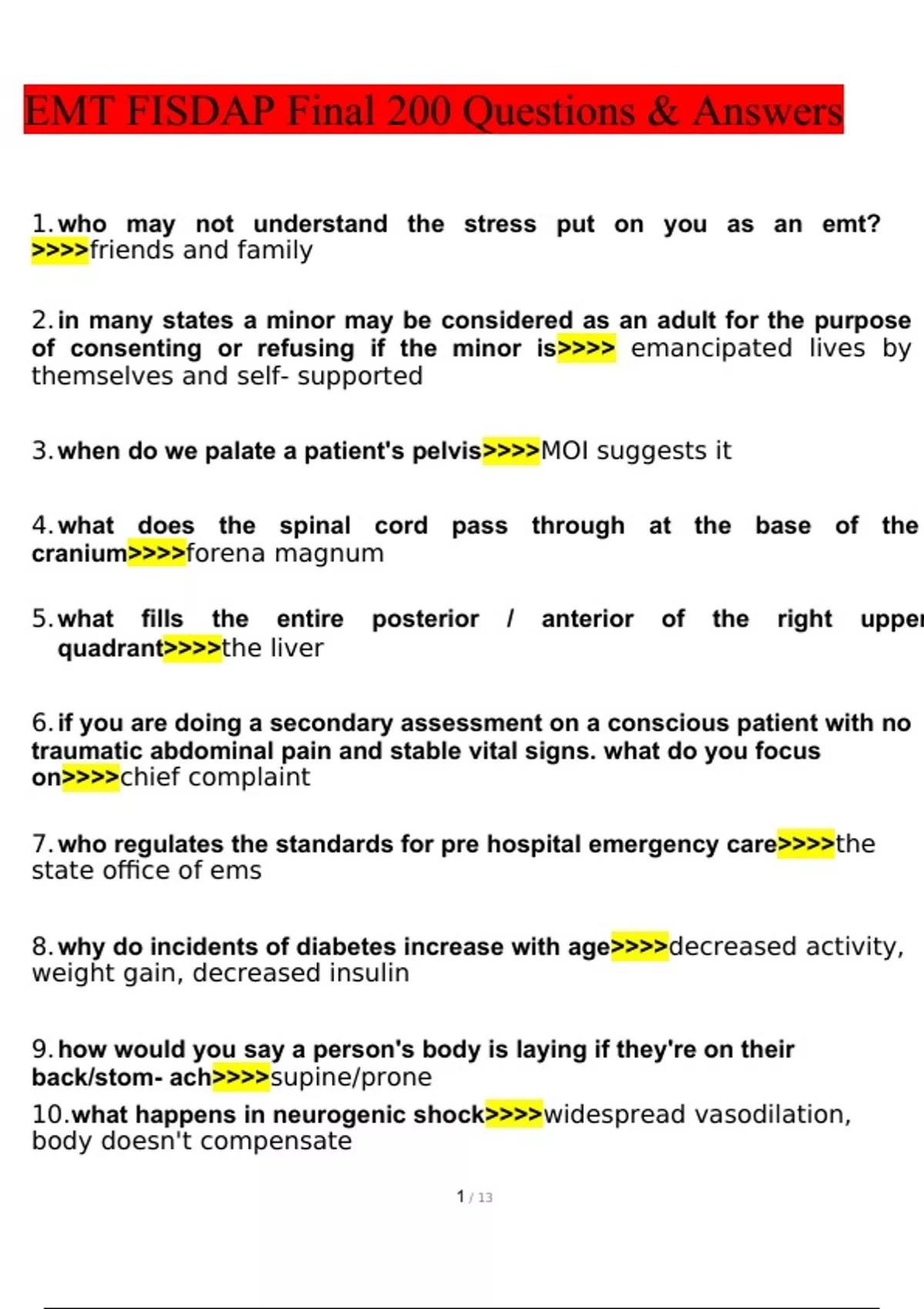 EMT FISDAP Final 200 Questions & Answers

1. who may not understand the stress put on you as an emt? >>>>friends and family

2. in many states a minor may be considered as an adult for the purpose of consenting or refusing if the minor is>>>> emancipated lives by themselves and self- supported

3. when do we palate a patient's pelvis>>>>MOI suggests it

4. what does the spinal cord pass through at the base of the cranium>>>>forena magnum

5. what fills the entire posterior / anterior of the right upper quadrant>>>>the liver

6. if you are doing a secondary assessment on a conscious patient with no traumatic abdominal pain and stable vital signs. what do you focus on>>>>chief complaint

7. who regulates the standards for pre hospital emergency care>>>>the state office of ems

8. why do incidents of diabetes increase with age>>>>decreased activity, weight gain, decreased insulin

9. how would you say a person's body is laying if they're on their back/stom- ach>>>>supine/prone

10. what happens in neurogenic shock>>>>widespread vasodilation, body doesn't compensate

1 / 13